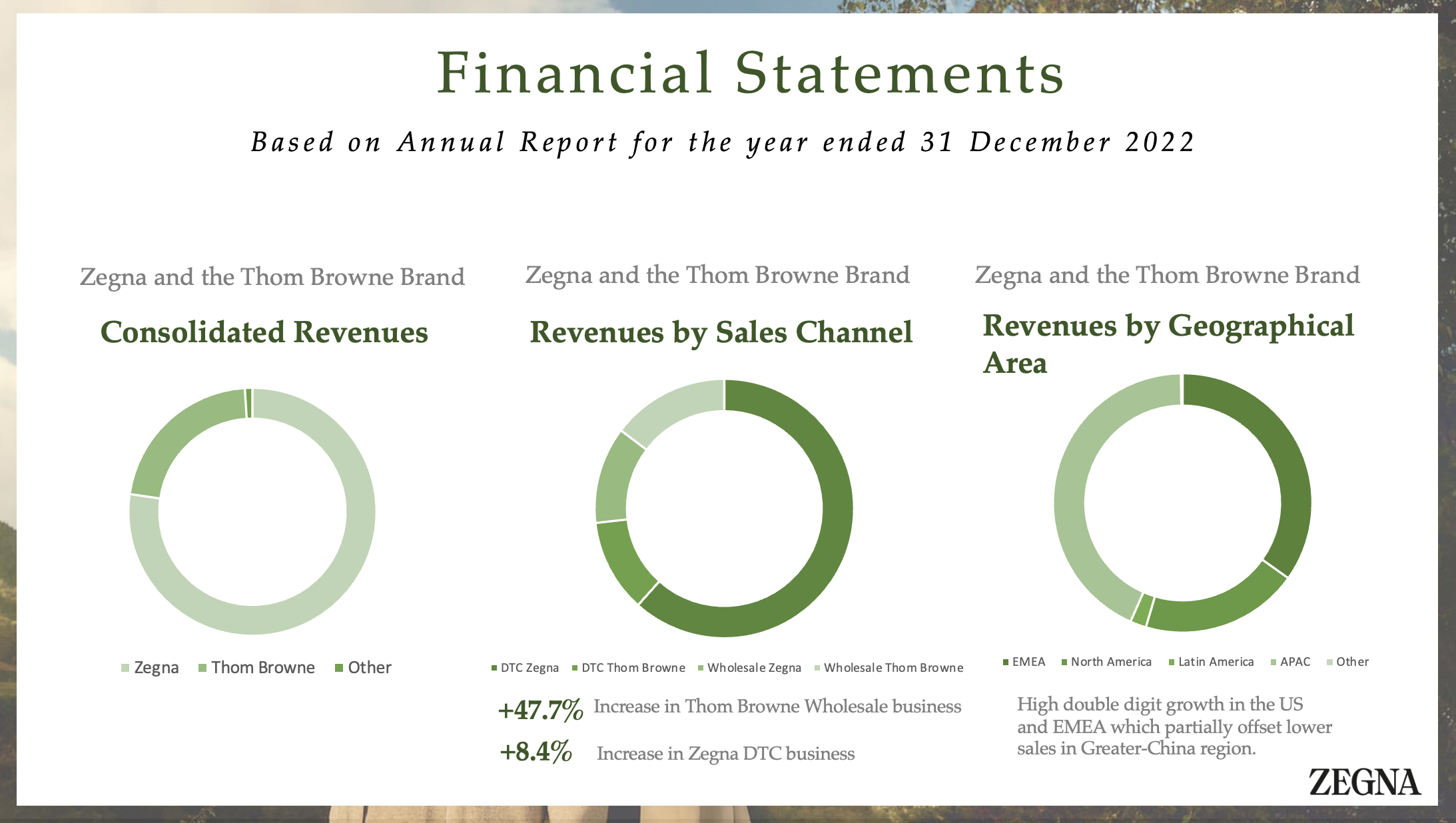 Financial Statements

Based on Annual Report for the year ended 31 December 2022

Zegna and the Thom Browne Brand

Consolidated Revenues

Zegna Thom Browne Other

Zegna and the Thom Browne Brand

Revenues by Sales Channel

DTC Zegna DTC Thom Browne Wholesale Zegna Wholesale Thom Browne

+47.7% Increase in Thom Browne Wholesale business

+8.4% Increase in Zegna DTC business

Zegna and the Thom Browne Brand

Revenues by Geographical Area

EMEA North America Latin America APAC Other

High double digit growth in the US and EMEA which partially offset lower sales in Greater-China region.

ZEGNA